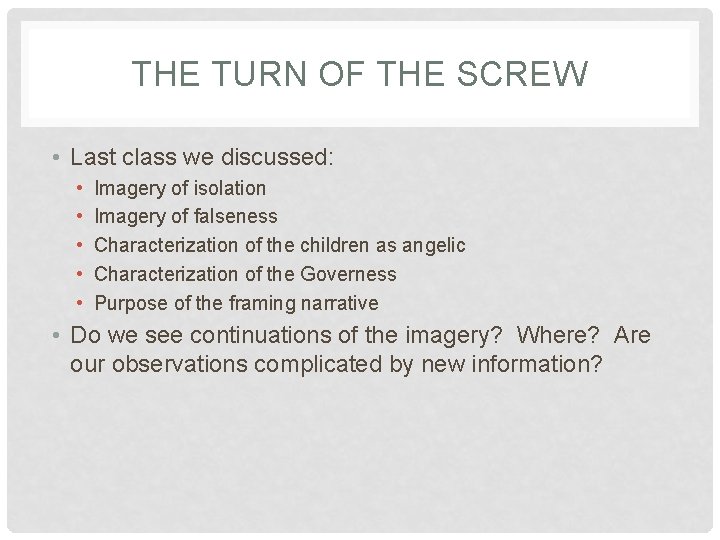 THE TURN OF THE SCREW

• Last class we discussed:
  • Imagery of isolation
  • Imagery of falseness
  • Characterization of the children as angelic
  • Characterization of the Governess
  • Purpose of the framing narrative
• Do we see continuations of the imagery? Where? Are our observations complicated by new information?